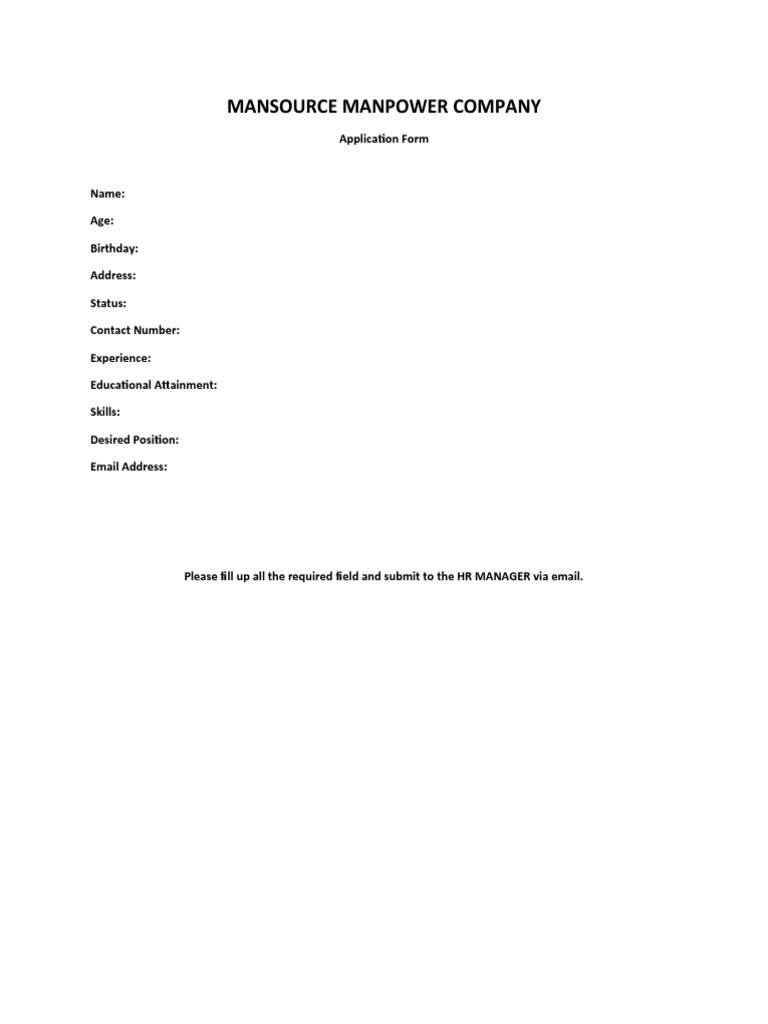 MANSOURCE MANPOWER COMPANY

Application Form

Name:

Age:

Birthday:

Address:

Status:

Contact Number:

Experience:

Educational Attainment:

Skills:

Desired Position:

Email Address:

Please fill up all the required field and submit to the HR MANAGER via email.